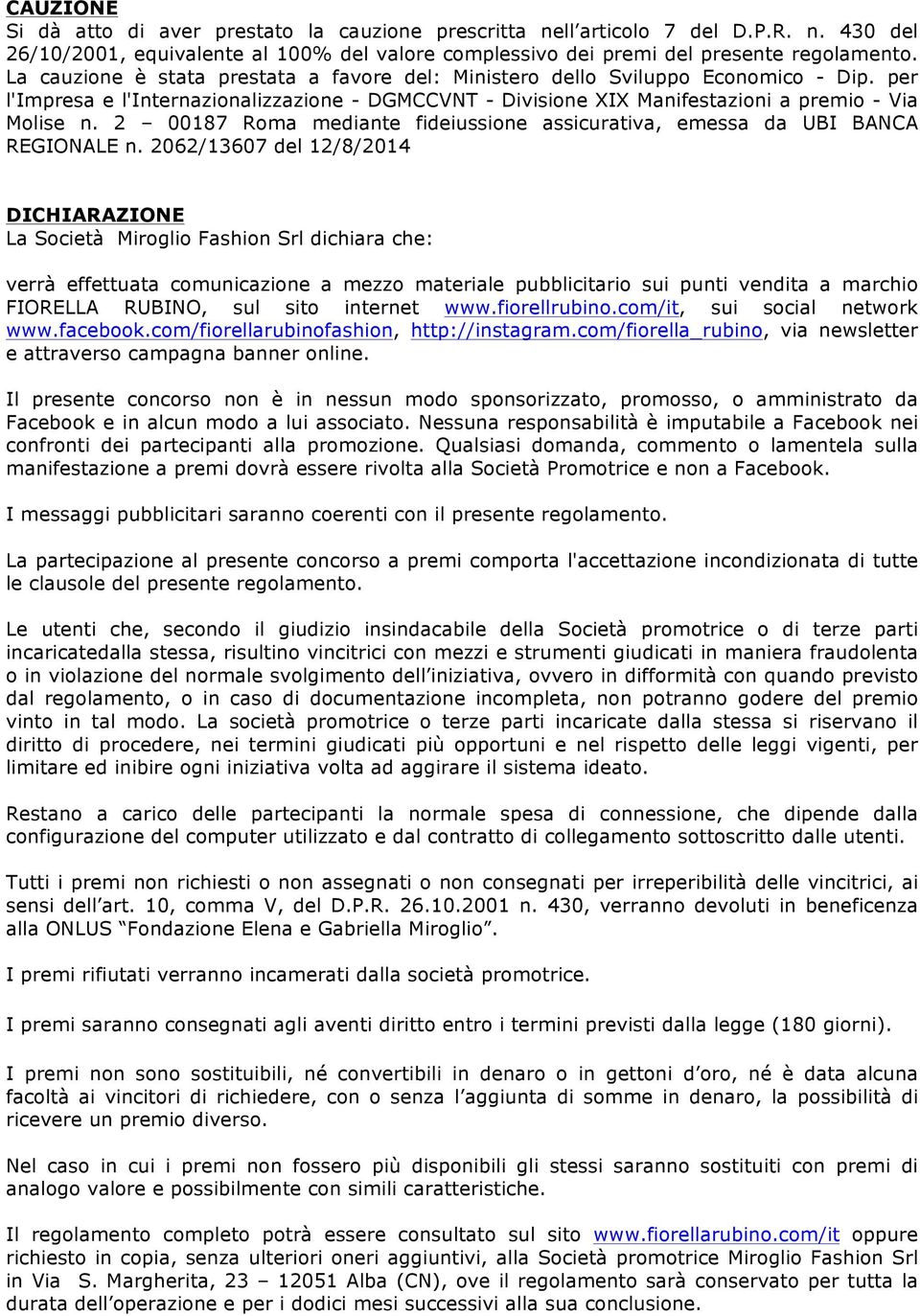 CAUZIONE
Si dà atto di aver prestato la cauzione prescritta nell'articolo 7 del D.P.R. n. 430 del 26/10/2001, equivalente al 100% del valore complessivo dei premi del presente regolamento. La cauzione è stata prestata a favore del: Ministero dello Sviluppo Economico - Dip. per l'Impresa e l'Internazionalizzazione - DGMCCVNT - Divisione XIX Manifestazioni a premio - Via Molise n. 2 – 00187 Roma mediante fideiussione assicurativa, emessa da UBI BANCA REGIONALE n. 2062/13607 del 12/8/2014

DICHIARAZIONE
La Società Miroglio Fashion Srl dichiara che:

verrà effettuata comunicazione a mezzo materiale pubblicitario sui punti vendita a marchio FIORELLA RUBINO, sul sito internet www.fiorellrubino.com/it, sui social network www.facebook.com/fiorellarubinofashion, http://instagram.com/fiorella_rubino, via newsletter e attraverso campagna banner online.

Il presente concorso non è in nessun modo sponsorizzato, promosso, o amministrato da Facebook e in alcun modo a lui associato. Nessuna responsabilità è imputabile a Facebook nei confronti dei partecipanti alla promozione. Qualsiasi domanda, commento o lamentela sulla manifestazione a premi dovrà essere rivolta alla Società Promotrice e non a Facebook.

I messaggi pubblicitari saranno coerenti con il presente regolamento.

La partecipazione al presente concorso a premi comporta l'accettazione incondizionata di tutte le clausole del presente regolamento.

Le utenti che, secondo il giudizio insindacabile della Società promotrice o di terze parti incaricatedalla stessa, risultino vincitrici con mezzi e strumenti giudicati in maniera fraudolenta o in violazione del normale svolgimento dell'iniziativa, ovvero in difformità con quando previsto dal regolamento, o in caso di documentazione incompleta, non potranno godere del premio vinto in tal modo. La società promotrice o terze parti incaricate dalla stessa si riservano il diritto di procedere, nei termini giudicati più opportuni e nel rispetto delle leggi vigenti, per limitare ed inibire ogni iniziativa volta ad aggirare il sistema ideato.

Restano a carico delle partecipanti la normale spesa di connessione, che dipende dalla configurazione del computer utilizzato e dal contratto di collegamento sottoscritto dalle utenti.

Tutti i premi non richiesti o non assegnati o non consegnati per irreperibilità delle vincitrici, ai sensi dell'art. 10, comma V, del D.P.R. 26.10.2001 n. 430, verranno devoluti in beneficenza alla ONLUS "Fondazione Elena e Gabriella Miroglio".

I premi rifiutati verranno incamerati dalla società promotrice.

I premi saranno consegnati agli aventi diritto entro i termini previsti dalla legge (180 giorni).

I premi non sono sostituibili, né convertibili in denaro o in gettoni d'oro, né è data alcuna facoltà ai vincitori di richiedere, con o senza l'aggiunta di somme in denaro, la possibilità di ricevere un premio diverso.

Nel caso in cui i premi non fossero più disponibili gli stessi saranno sostituiti con premi di analogo valore e possibilmente con simili caratteristiche.

Il regolamento completo potrà essere consultato sul sito www.fiorellarubino.com/it oppure richiesto in copia, senza ulteriori oneri aggiuntivi, alla Società promotrice Miroglio Fashion Srl in Via S. Margherita, 23 – 12051 Alba (CN), ove il regolamento sarà conservato per tutta la durata dell'operazione e per i dodici mesi successivi alla sua conclusione.